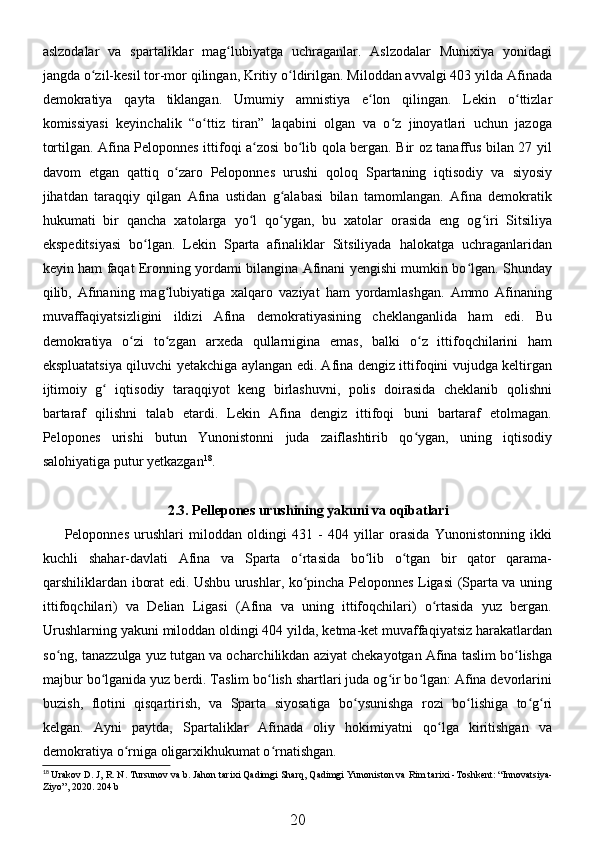 aslzodalar va spartaliklar mag‘lubiyatga uchraganlar. Aslzodalar Munixiya yonidagi jangda o‘zil-kesil tor-mor qilingan, Kritiy o‘ldirilgan. Miloddan avvalgi 403 yilda Afinada demokratiya qayta tiklangan. Umumiy amnistiya e‘lon qilingan. Lekin o‘ttizlar komissiyasi keyinchalik “o‘ttiz tiran” laqabini olgan va o‘z jinoyatlari uchun jazoga tortilgan. Afina Peloponnes ittifoqi a‘zosi bo‘lib qola bergan. Bir oz tanaffus bilan 27 yil davom etgan qattiq o‘zaro Peloponnes urushi qoloq Spartaning iqtisodiy va siyosiy jihatdan taraqqiy qilgan Afina ustidan g‘alabasi bilan tamomlangan. Afina demokratik hukumati bir qancha xatolarga yo‘l qo‘ygan, bu xatolar orasida eng og‘iri Sitsiliya ekspeditsiyasi bo‘lgan. Lekin Sparta afinaliklar Sitsiliyada halokatga uchraganlaridan keyin ham faqat Eronning yordami bilangina Afinani yengishi mumkin bo‘lgan. Shunday qilib, Afinaning mag‘lubiyatiga xalqaro vaziyat ham yordamlashgan. Ammo Afinaning muvaffaqiyatsizligini ildizi Afina demokratiyasining cheklanganlida ham edi. Bu demokratiya o‘zi to‘zgan arxeda qullarnigina emas, balki o‘z ittifoqchilarini ham ekspluatatsiya qiluvchi yetakchiga aylangan edi. Afina dengiz ittifoqini vujudga keltirgan ijtimoiy g‘ iqtisodiy taraqqiyot keng birlashuvni, polis doirasida cheklanib qolishni bartaraf qilishni talab etardi. Lekin Afina dengiz ittifoqi buni bartaraf etolmagan. Pelopones urishi butun Yunonistonni juda zaiflashtirib qo‘ygan, uning iqtisodiy salohiyatiga putur yetkazgan$^{18}$.

2.3. Pellepones urushining yakuni va oqibatlari

Peloponnes urushlari miloddan oldingi 431 - 404 yillar orasida Yunonistonning ikki kuchli shahar-davlati Afina va Sparta o‘rtasida bo‘lib o‘tgan bir qator qarama-qarshiliklardan iborat edi. Ushbu urushlar, ko‘pincha Peloponnes Ligasi (Sparta va uning ittifoqchilari) va Delian Ligasi (Afina va uning ittifoqchilari) o‘rtasida yuz bergan. Urushlarning yakuni miloddan oldingi 404 yilda, ketma-ket muvaffaqiyatsiz harakatlardan so‘ng, tanazzulga yuz tutgan va ocharchilikdan aziyat chekayotgan Afina taslim bo‘lishga majbur bo‘lganida yuz berdi. Taslim bo‘lish shartlari juda og‘ir bo‘lgan: Afina devorlarini buzish, flotini qisqartirish, va Sparta siyosatiga bo‘ysunishga rozi bo‘lishiga to‘g‘ri kelgan. Ayni paytda, Spartaliklar Afinada oliy hokimiyatni qo‘lga kiritishgan va demokratiya o‘rniga oligarxikhukumat o‘rnatishgan.

$^{18}$ Urakov D. J, R. N. Tursunov va b. Jahon tarixi Qadimgi Sharq, Qadimgi Yunoniston va Rim tarixi - Toshkent: “Innovatsiya-Ziyo”, 2020. 204 b

20